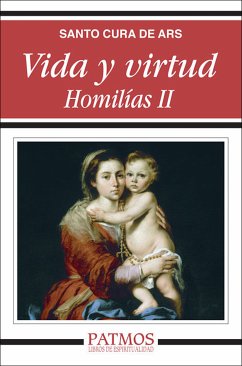 SANTO CURA DE ARS

Vida y virtud
Homilías II

PATMOS
LIBROS DE ESPIRITUALIDAD